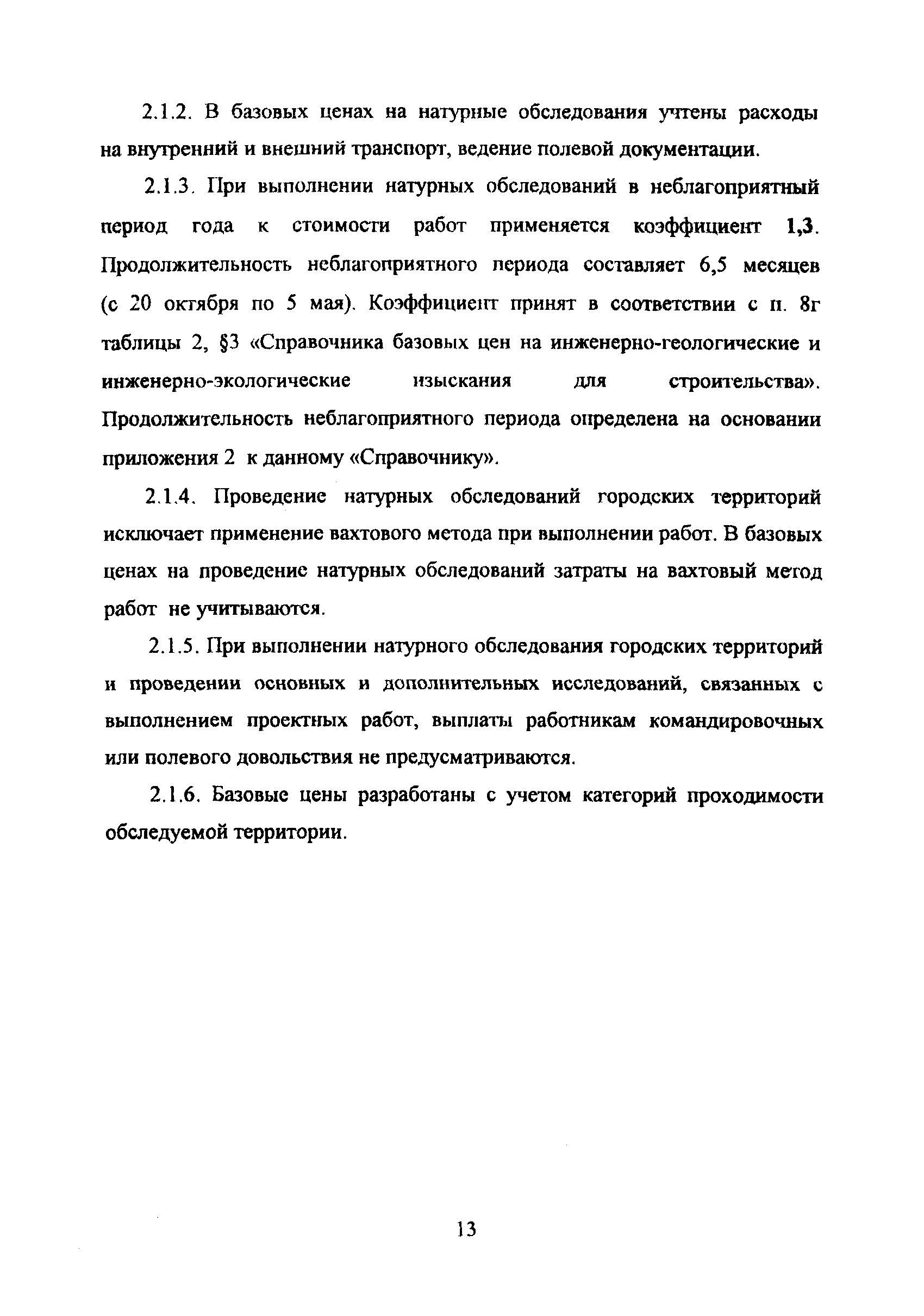 2.1.2. В базовых ценах на натурные обследования учтены расходы на внутренний и внешний транспорт, ведение полевой документации.

2.1.3. При выполнении натурных обследований в неблагоприятный период года к стоимости работ применяется коэффициент 1,3. Продолжительность неблагоприятного периода составляет 6,5 месяцев (с 20 октября по 5 мая). Коэффициент принят в соответствии с п. 8г таблицы 2, §3 «Справочника базовых цен на инженерно-геологические и инженерно-экологические изыскания для строительства». Продолжительность неблагоприятного периода определена на основании приложения 2 к данному «Справочнику».

2.1.4. Проведение натурных обследований городских территорий исключает применение вахтового метода при выполнении работ. В базовых ценах на проведение натурных обследований затраты на вахтовый метод работ не учитываются.

2.1.5. При выполнении натурного обследования городских территорий и проведении основных и дополнительных исследований, связанных с выполнением проектных работ, выплаты работникам командировочных или полевого довольствия не предусматриваются.

2.1.6. Базовые цены разработаны с учетом категорий проходимости обследуемой территории.

13